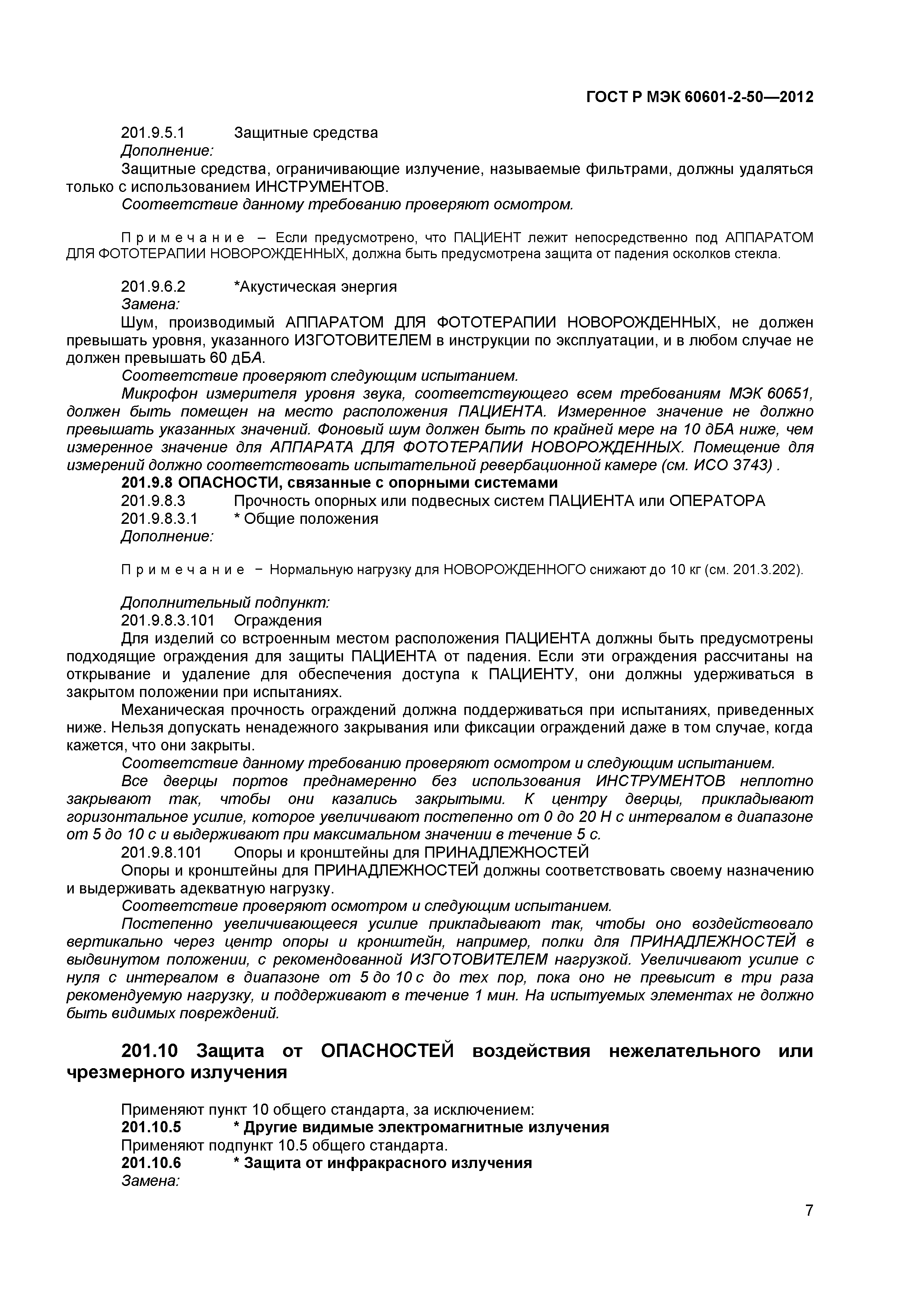 ГОСТ Р МЭК 60601-2-50—2012

201.9.5.1 Защитные средства
Дополнение:
Защитные средства, ограничивающие излучение, называемые фильтрами, должны удаляться только с использованием ИНСТРУМЕНТОВ.
Соответствие данному требованию проверяют осмотром.

Примечание – Если предусмотрено, что ПАЦИЕНТ лежит непосредственно под АППАРАТОМ ДЛЯ ФОТОТЕРАПИИ НОВОРОЖДЕННЫХ, должна быть предусмотрена защита от падения осколков стекла.

201.9.6.2 *Акустическая энергия
Замена:
Шум, производимый АППАРАТОМ ДЛЯ ФОТОТЕРАПИИ НОВОРОЖДЕННЫХ, не должен превышать уровня, указанного ИЗГОТОВИТЕЛЕМ в инструкции по эксплуатации, и в любом случае не должен превышать 60 дБА.
Соответствие проверяют следующим испытанием.
Микрофон измерителя уровня звука, соответствующего всем требованиям МЭК 60651, должен быть помещен на место расположения ПАЦИЕНТА. Измеренное значение не должно превышать указанных значений. Фоновый шум должен быть по крайней мере на 10 дБА ниже, чем измеренное значение для АППАРАТА ДЛЯ ФОТОТЕРАПИИ НОВОРОЖДЕННЫХ. Помещение для измерений должно соответствовать испытательной ревербационной камере (см. ИСО 3743) .
201.9.8 ОПАСНОСТИ, связанные с опорными системами
201.9.8.3 Прочность опорных или подвесных систем ПАЦИЕНТА или ОПЕРАТОРА
201.9.8.3.1 * Общие положения
Дополнение:

Примечание − Нормальную нагрузку для НОВОРОЖДЕННОГО снижают до 10 кг (см. 201.3.202).

Дополнительный подпункт:
201.9.8.3.101 Ограждения
Для изделий со встроенным местом расположения ПАЦИЕНТА должны быть предусмотрены подходящие ограждения для защиты ПАЦИЕНТА от падения. Если эти ограждения рассчитаны на открывание и удаление для обеспечения доступа к ПАЦИЕНТУ, они должны удерживаться в закрытом положении при испытаниях.
Механическая прочность ограждений должна поддерживаться при испытаниях, приведенных ниже. Нельзя допускать ненадежного закрывания или фиксации ограждений даже в том случае, когда кажется, что они закрыты.
Соответствие данному требованию проверяют осмотром и следующим испытанием.
Все дверцы портов преднамеренно без использования ИНСТРУМЕНТОВ неплотно закрывают так, чтобы они казались закрытыми. К центру дверцы, прикладывают горизонтальное усилие, которое увеличивают постепенно от 0 до 20 Н с интервалом в диапазоне от 5 до 10 с и выдерживают при максимальном значении в течение 5 с.
201.9.8.101 Опоры и кронштейны для ПРИНАДЛЕЖНОСТЕЙ
Опоры и кронштейны для ПРИНАДЛЕЖНОСТЕЙ должны соответствовать своему назначению и выдерживать адекватную нагрузку.
Соответствие проверяют осмотром и следующим испытанием.
Постепенно увеличивающееся усилие прикладывают так, чтобы оно воздействовало вертикально через центр опоры и кронштейн, например, полки для ПРИНАДЛЕЖНОСТЕЙ в выдвинутом положении, с рекомендованной ИЗГОТОВИТЕЛЕМ нагрузкой. Увеличивают усилие с нуля с интервалом в диапазоне от 5 до 10 с до тех пор, пока оно не превысит в три раза рекомендуемую нагрузку, и поддерживают в течение 1 мин. На испытуемых элементах не должно быть видимых повреждений.

201.10 Защита от ОПАСНОСТЕЙ воздействия нежелательного или чрезмерного излучения

Применяют пункт 10 общего стандарта, за исключением:
201.10.5 * Другие видимые электромагнитные излучения
Применяют подпункт 10.5 общего стандарта.
201.10.6 * Защита от инфракрасного излучения
Замена:

7